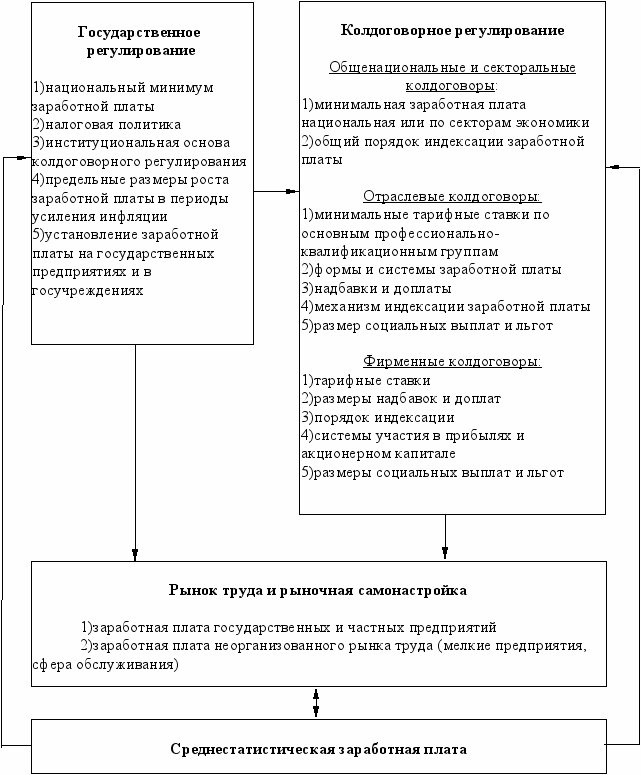 Государственное регулирование

1)национальный минимум заработной платы
2)налоговая политика
3)институциональная основа колдоговорного регулирования
4)предельные размеры роста заработной платы в периоды усиления инфляции
5)установление заработной платы на государственных предприятиях и в госучреждениях

Колдоговорное регулирование

Общенациональные и секторальные колдоговоры:
1)минимальная заработная плата национальная или по секторам экономики
2)общий порядок индексации заработной платы

Отраслевые колдоговоры:
1)минимальные тарифные ставки по основным профессионально-квалификационным группам
2)формы и системы заработной платы
3)надбавки и доплаты
4)механизм индексации заработной платы
5)размер социальных выплат и льгот

Фирменные колдоговоры:
1)тарифные ставки
2)размеры надбавок и доплат
3)порядок индексации
4)системы участия в прибылях и акционерном капитале
5)размеры социальных выплат и льгот

Рынок труда и рыночная самонастройка

1)заработная плата государственных и частных предприятий
2)заработная плата неорганизованного рынка труда (мелкие предприятия, сфера обслуживания)

Среднестатистическая заработная плата